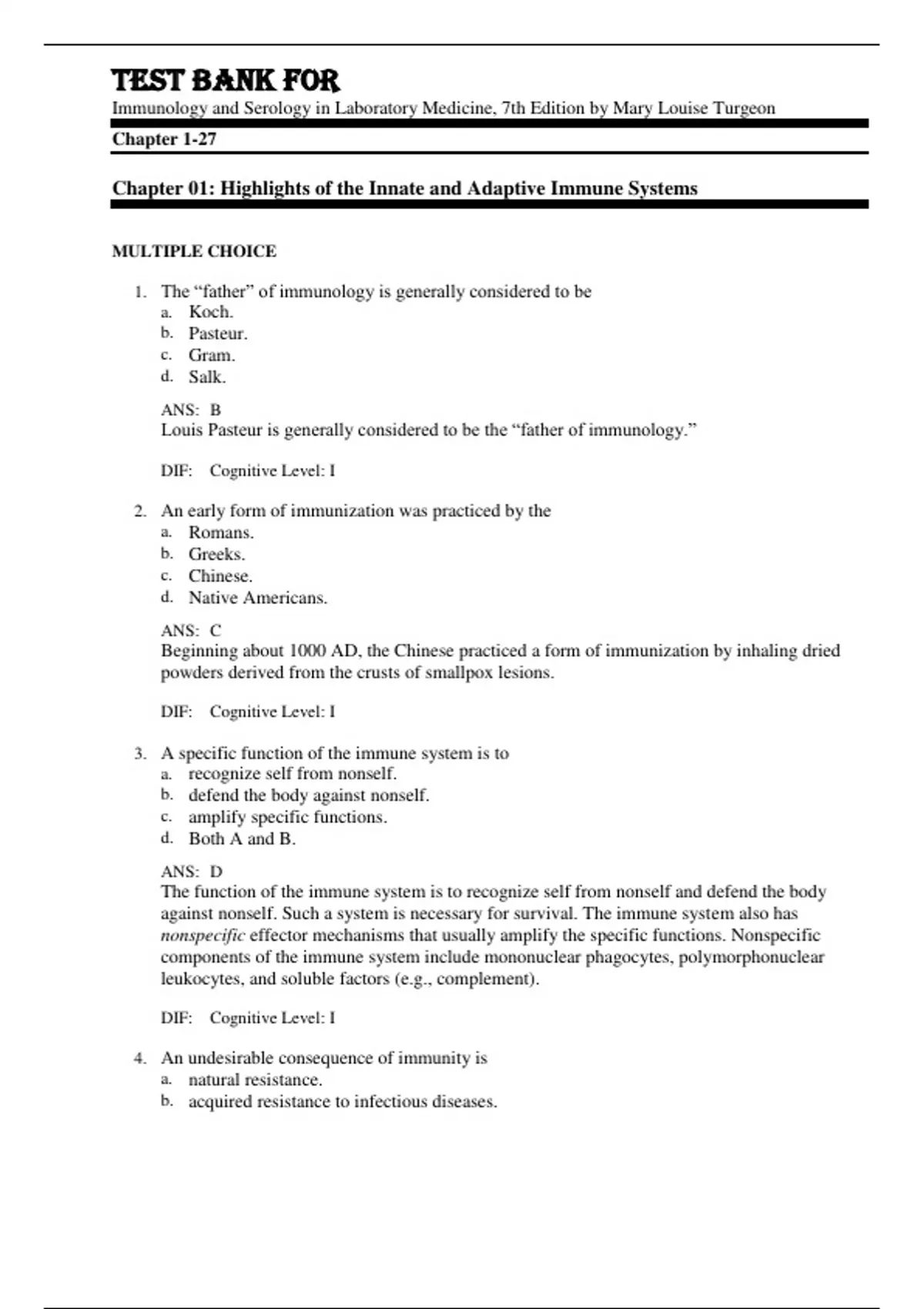 TEST BANK FOR

Immunology and Serology in Laboratory Medicine, 7th Edition by Mary Louise Turgeon

Chapter 1-27

Chapter 01: Highlights of the Innate and Adaptive Immune Systems

MULTIPLE CHOICE

1. The "father" of immunology is generally considered to be
a. Koch.
b. Pasteur.
c. Gram.
d. Salk.

ANS: B
Louis Pasteur is generally considered to be the "father of immunology."

DIF: Cognitive Level: I

2. An early form of immunization was practiced by the
a. Romans.
b. Greeks.
c. Chinese.
d. Native Americans.

ANS: C
Beginning about 1000 AD, the Chinese practiced a form of immunization by inhaling dried powders derived from the crusts of smallpox lesions.

DIF: Cognitive Level: I

3. A specific function of the immune system is to
a. recognize self from nonself.
b. defend the body against nonself.
c. amplify specific functions.
d. Both A and B.

ANS: D
The function of the immune system is to recognize self from nonself and defend the body against nonself. Such a system is necessary for survival. The immune system also has nonspecific effector mechanisms that usually amplify the specific functions. Nonspecific components of the immune system include mononuclear phagocytes, polymorphonuclear leukocytes, and soluble factors (e.g., complement).

DIF: Cognitive Level: I

4. An undesirable consequence of immunity is
a. natural resistance.
b. acquired resistance to infectious diseases.